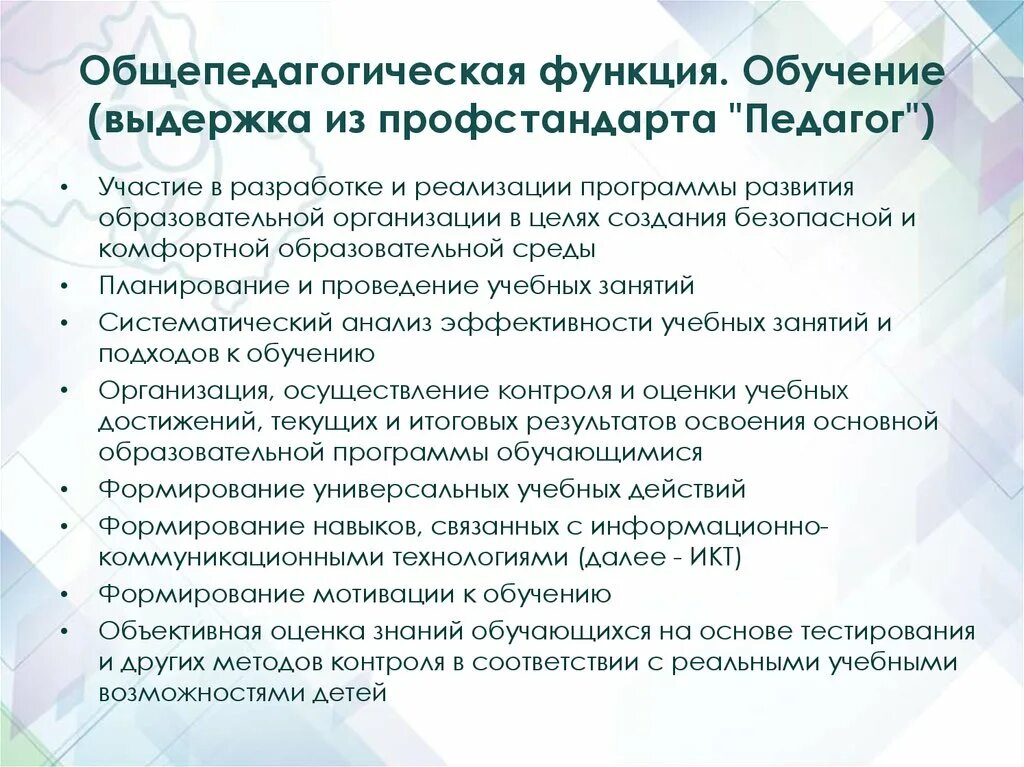 Общепедагогическая функция. Обучение (выдержка из профстандарта "Педагог")

• Участие в разработке и реализации программы развития образовательной организации в целях создания безопасной и комфортной образовательной среды
• Планирование и проведение учебных занятий
• Систематический анализ эффективности учебных занятий и подходов к обучению
• Организация, осуществление контроля и оценки учебных достижений, текущих и итоговых результатов освоения основной образовательной программы обучающимися
• Формирование универсальных учебных действий
• Формирование навыков, связанных с информационно-коммуникационными технологиями (далее - ИКТ)
• Формирование мотивации к обучению
• Объективная оценка знаний обучающихся на основе тестирования и других методов контроля в соответствии с реальными учебными возможностями детей